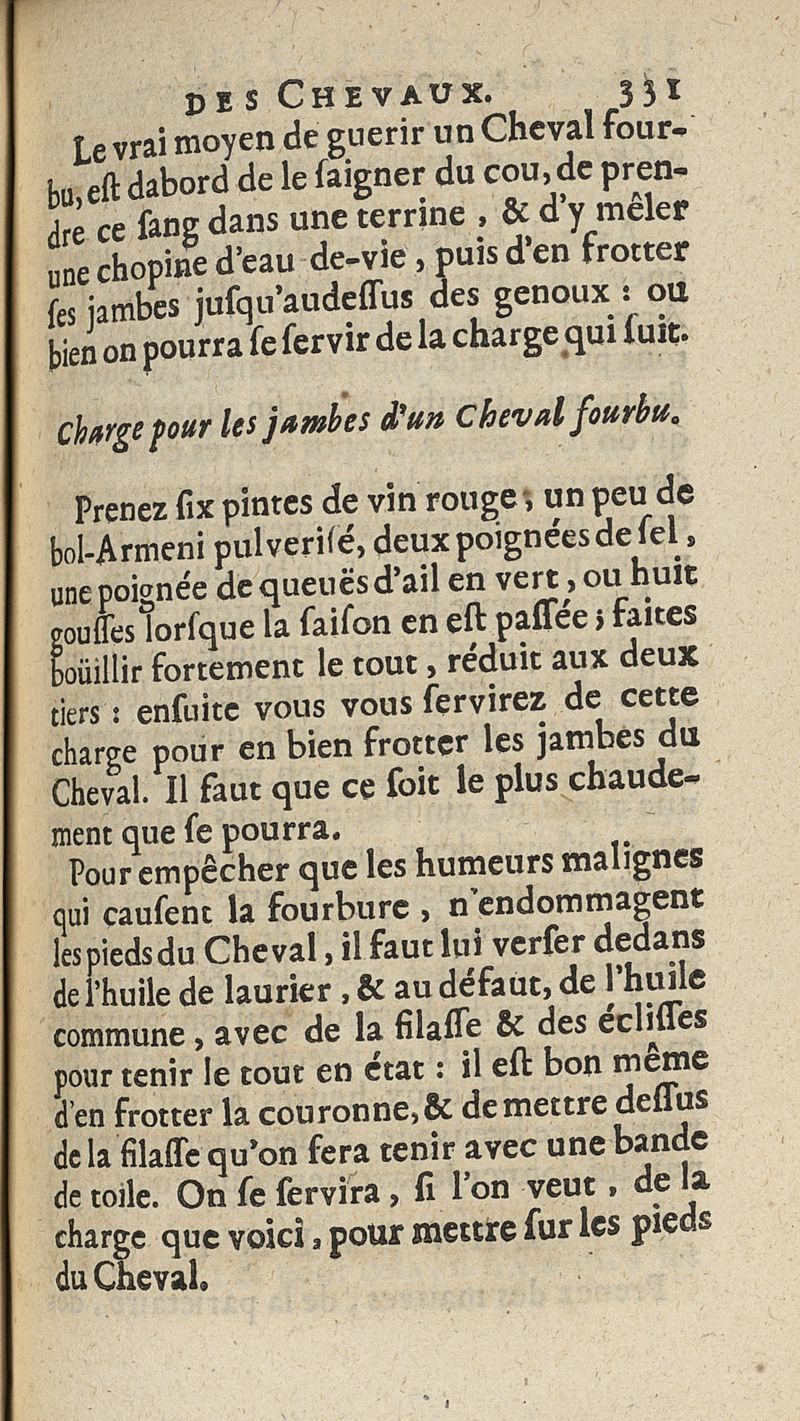 DES CHEVAUX. 331

Le vrai moyen de guerir un Cheval fourbu, eſt dabord de le ſaigner du cou, de prendre ce ſang dans une terrine, & d'y mêler une chopine d'eau-de-vie, puis d'en frotter ſes jambes juſqu'audeſſus des genoux : ou bien on pourra ſe ſervir de la charge qui ſuit.

Charge pour les jambes d'un Cheval fourbu.

Prenez ſix pintes de vin rouge, un peu de bol-Armeni pulveriſé, deux poignées de ſel, une poignée de queuës d'ail en vert, ou huit gouſſes lorſque la ſaiſon en eſt paſſée ; faites boüillir fortement le tout, réduit aux deux tiers : enſuite vous vous ſervirez de cette charge pour en bien frotter les jambes du Cheval. Il faut que ce ſoit le plus chaudement que ſe pourra.

Pour empêcher que les humeurs malignes qui cauſent la fourbure, n'endommagent les pieds du Cheval, il faut lui verſer dedans de l'huile de laurier, & au défaut, de l'huile commune, avec de la filaſſe & des écliſſes pour tenir le tout en état : il eſt bon même d'en frotter la couronne, & de mettre deſſus de la filaſſe qu'on fera tenir avec une bande de toile. On ſe ſervira, ſi l'on veut, de la charge que voici, pour mettre ſur les pieds du Cheval.